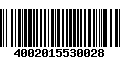 4002015530028